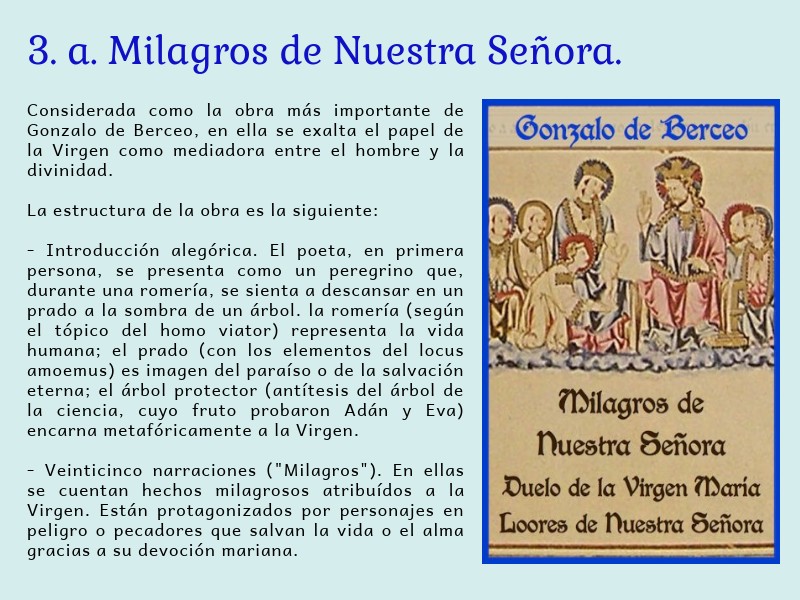 3. a. Milagros de Nuestra Señora.

Considerada como la obra más importante de Gonzalo de Berceo, en ella se exalta el papel de la Virgen como mediadora entre el hombre y la divinidad.

La estructura de la obra es la siguiente:

- Introducción alegórica. El poeta, en primera persona, se presenta como un peregrino que, durante una romería, se sienta a descansar en un prado a la sombra de un árbol. la romería (según el tópico del homo viator) representa la vida humana; el prado (con los elementos del locus amoemus) es imagen del paraíso o de la salvación eterna; el árbol protector (antítesis del árbol de la ciencia, cuyo fruto probaron Adán y Eva) encarna metafóricamente a la Virgen.

- Veinticinco narraciones ("Milagros"). En ellas se cuentan hechos milagrosos atribuídos a la Virgen. Están protagonizados por personajes en peligro o pecadores que salvan la vida o el alma gracias a su devoción mariana.

Gonzalo de Berceo

Milagros de
Nuestra Señora
Duelo de la Virgen María
Loores de Nuestra Señora